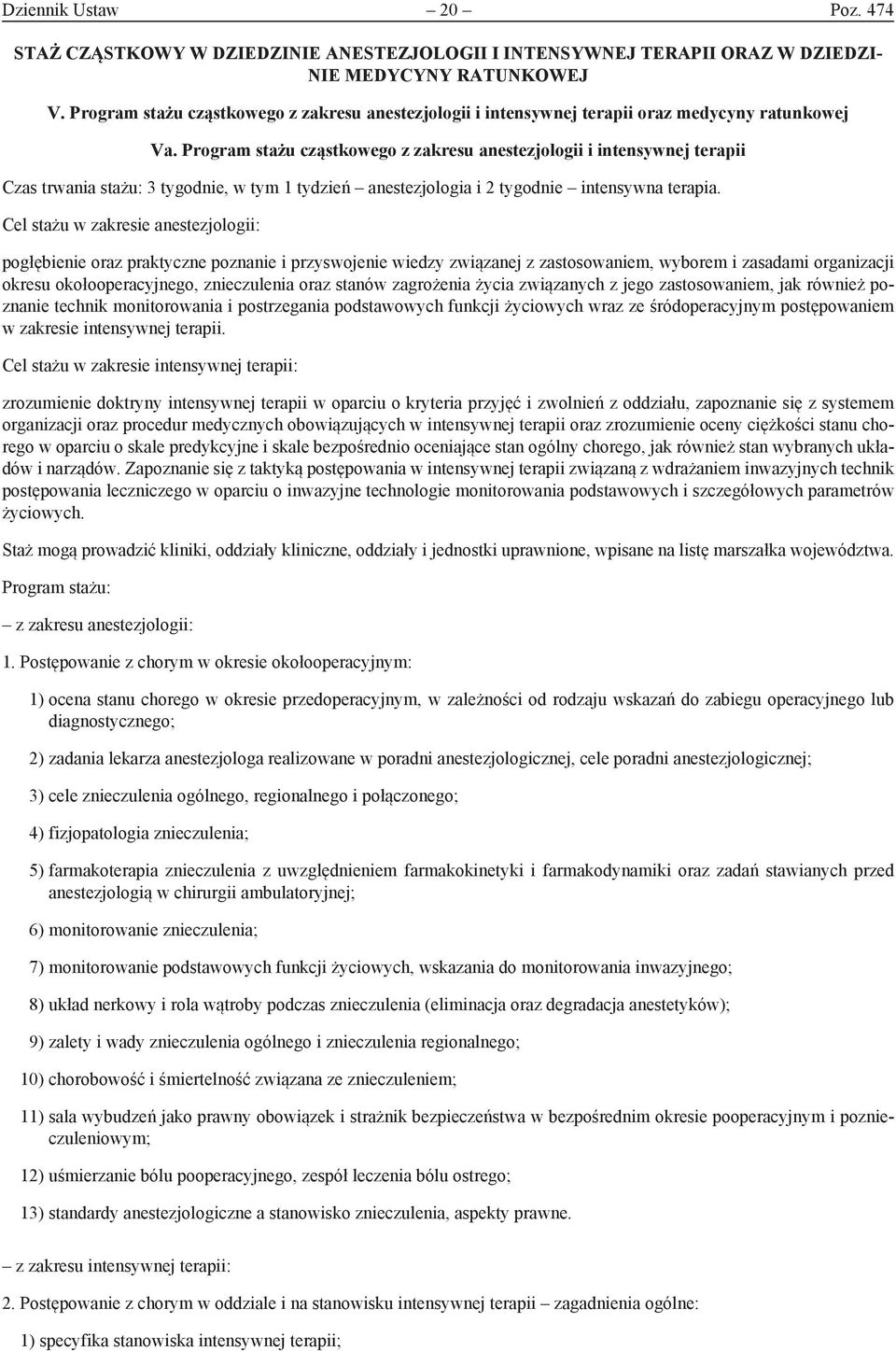 Dziennik Ustaw – 20 – Poz. 474

STAŻ CZĄSTKOWY W DZIEDZINIE ANESTEZJOLOGII I INTENSYWNEJ TERAPII ORAZ W DZIEDZINIE MEDYCYNY RATUNKOWEJ

V. Program stażu cząstkowego z zakresu anestezjologii i intensywnej terapii oraz medycyny ratunkowej

Va. Program stażu cząstkowego z zakresu anestezjologii i intensywnej terapii

Czas trwania stażu: 3 tygodnie, w tym 1 tydzień – anestezjologia i 2 tygodnie – intensywna terapia.

Cel stażu w zakresie anestezjologii:

pogłębienie oraz praktyczne poznanie i przyswojenie wiedzy związanej z zastosowaniem, wyborem i zasadami organizacji okresu okołooperacyjnego, znieczulenia oraz stanów zagrożenia życia związanych z jego zastosowaniem, jak również poznanie technik monitorowania i postrzegania podstawowych funkcji życiowych wraz ze śródoperacyjnym postępowaniem w zakresie intensywnej terapii.

Cel stażu w zakresie intensywnej terapii:

zrozumienie doktryny intensywnej terapii w oparciu o kryteria przyjęć i zwolnień z oddziału, zapoznanie się z systemem organizacji oraz procedur medycznych obowiązujących w intensywnej terapii oraz zrozumienie oceny ciężkości stanu chorego w oparciu o skale predykcyjne i skale bezpośrednio oceniające stan ogólny chorego, jak również stan wybranych układów i narządów. Zapoznanie się z taktyką postępowania w intensywnej terapii związaną z wdrażaniem inwazyjnych technik postępowania leczniczego w oparciu o inwazyjne technologie monitorowania podstawowych i szczegółowych parametrów życiowych.

Staż mogą prowadzić kliniki, oddziały kliniczne, oddziały i jednostki uprawnione, wpisane na listę marszałka województwa.

Program stażu:

– z zakresu anestezjologii:

1. Postępowanie z chorym w okresie okołooperacyjnym:

1) ocena stanu chorego w okresie przedoperacyjnym, w zależności od rodzaju wskazań do zabiegu operacyjnego lub diagnostycznego;

2) zadania lekarza anestezjologa realizowane w poradni anestezjologicznej, cele poradni anestezjologicznej;

3) cele znieczulenia ogólnego, regionalnego i połączonego;

4) fizjopatologia znieczulenia;

5) farmakoterapia znieczulenia z uwzględnieniem farmakokinetyki i farmakodynamiki oraz zadań stawianych przed anestezjologią w chirurgii ambulatoryjnej;

6) monitorowanie znieczulenia;

7) monitorowanie podstawowych funkcji życiowych, wskazania do monitorowania inwazyjnego;

8) układ nerkowy i rola wątroby podczas znieczulenia (eliminacja oraz degradacja anestetyków);

9) zalety i wady znieczulenia ogólnego i znieczulenia regionalnego;

10) chorobowość i śmiertelność związana ze znieczuleniem;

11) sala wybudzeń jako prawny obowiązek i strażnik bezpieczeństwa w bezpośrednim okresie pooperacyjnym i poznieczuleniowym;

12) uśmierzanie bólu pooperacyjnego, zespół leczenia bólu ostrego;

13) standardy anestezjologiczne a stanowisko znieczulenia, aspekty prawne.

– z zakresu intensywnej terapii:

2. Postępowanie z chorym w oddziale i na stanowisku intensywnej terapii – zagadnienia ogólne:

1) specyfika stanowiska intensywnej terapii;